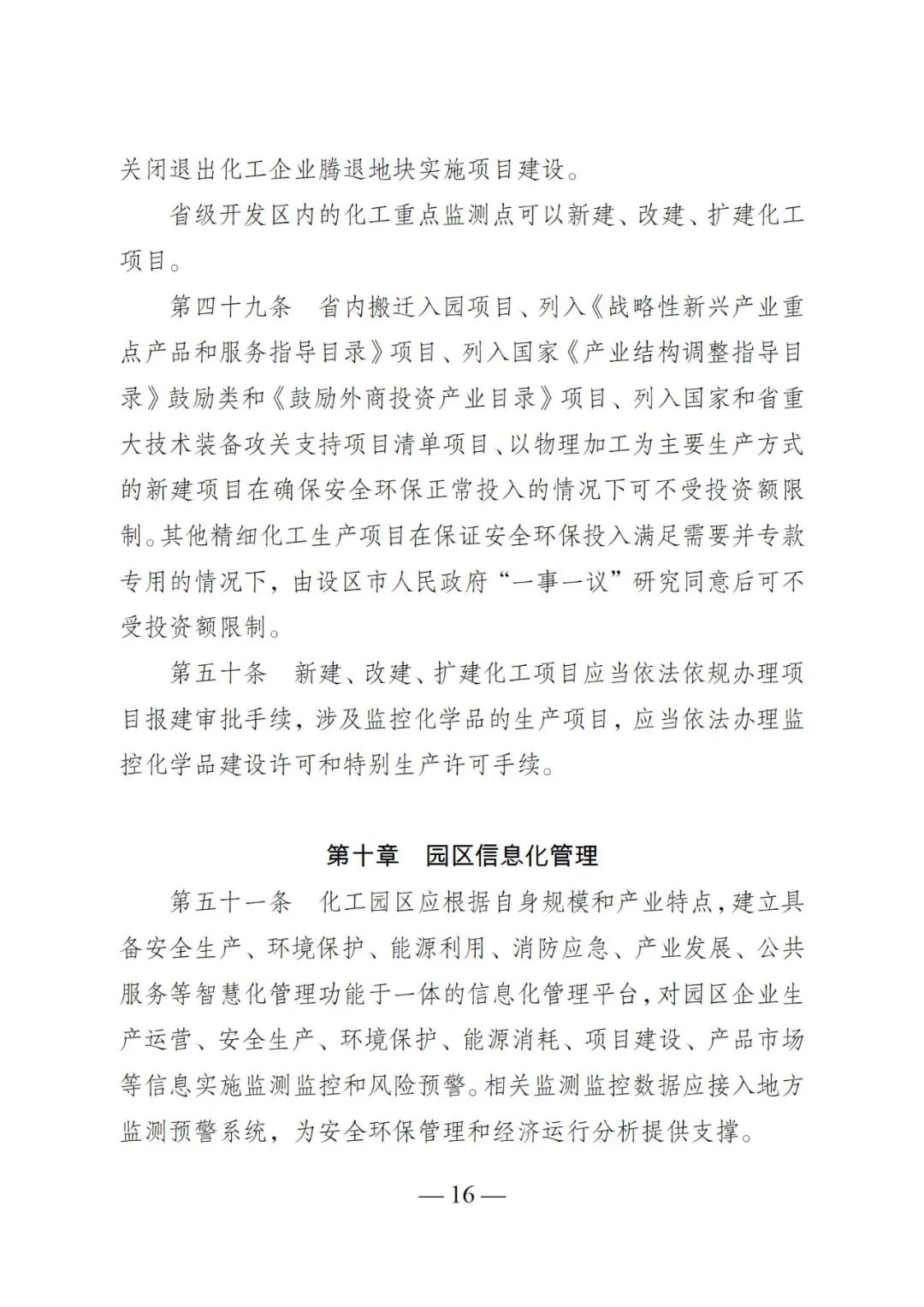 关闭退出化工企业腾退地块实施项目建设。

省级开发区内的化工重点监测点可以新建、改建、扩建化工项目。

第四十九条　省内搬迁入园项目、列入《战略性新兴产业重点产品和服务指导目录》项目、列入国家《产业结构调整指导目录》鼓励类和《鼓励外商投资产业目录》项目、列入国家和省重大技术装备攻关支持项目清单项目、以物理加工为主要生产方式的新建项目在确保安全环保正常投入的情况下可不受投资额限制。其他精细化工生产项目在保证安全环保投入满足需要并专款专用的情况下，由设区市人民政府“一事一议”研究同意后可不受投资额限制。

第五十条　新建、改建、扩建化工项目应当依法依规办理项目报建审批手续，涉及监控化学品的生产项目，应当依法办理监控化学品建设许可和特别生产许可手续。

第十章　园区信息化管理

第五十一条　化工园区应根据自身规模和产业特点，建立具备安全生产、环境保护、能源利用、消防应急、产业发展、公共服务等智慧化管理功能于一体的信息化管理平台，对园区企业生产运营、安全生产、环境保护、能源消耗、项目建设、产品市场等信息实施监测监控和风险预警。相关监测监控数据应接入地方监测预警系统，为安全环保管理和经济运行分析提供支撑。

— 16 —